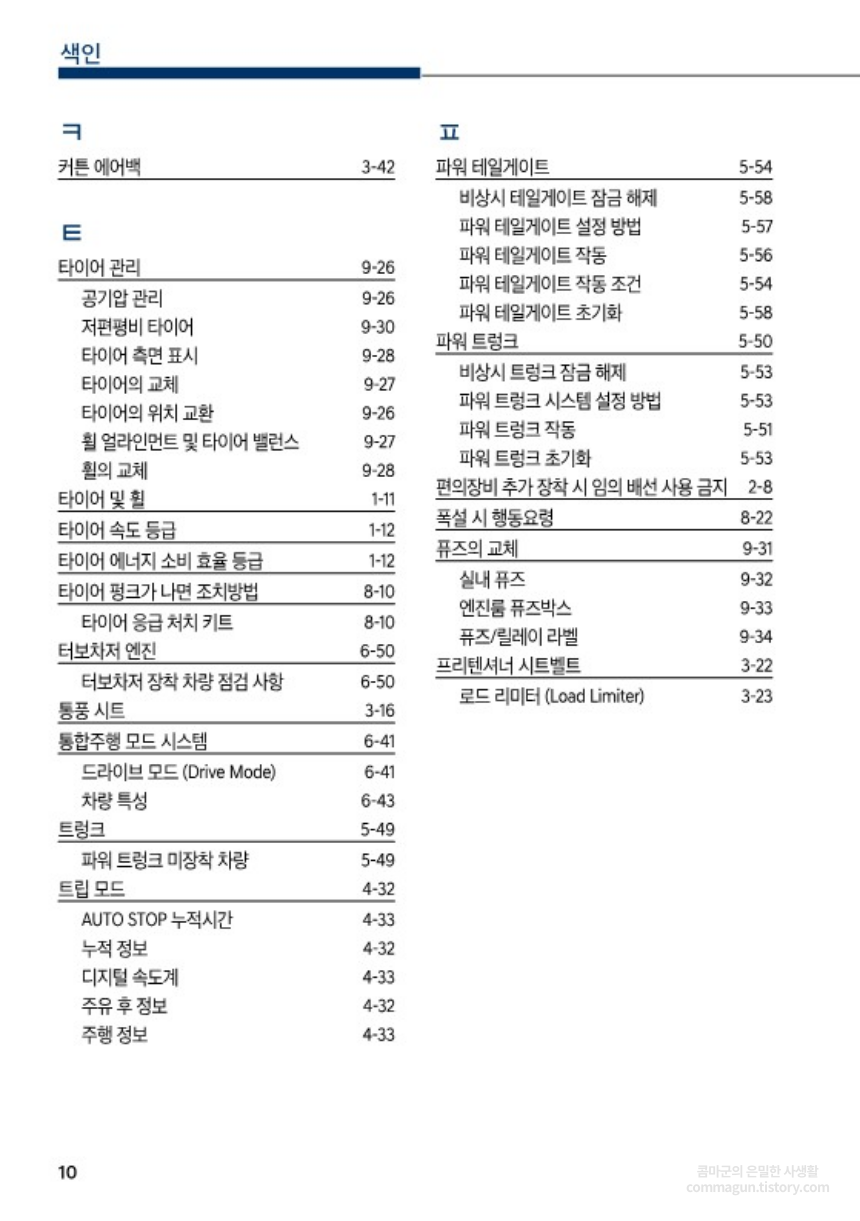 색인

ㅋ

커튼 에어백 3-42

ㅌ

타이어 관리 9-26
공기압 관리 9-26
저편평비 타이어 9-30
타이어 측면 표시 9-28
타이어의 교체 9-27
타이어의 위치 교환 9-26
휠 얼라인먼트 및 타이어 밸런스 9-27
휠의 교체 9-28
타이어 및 휠 1-11
타이어 속도 등급 1-12
타이어 에너지 소비 효율 등급 1-12
타이어 펑크가 나면 조치방법 8-10
타이어 응급 처치 키트 8-10
터보차저 엔진 6-50
터보차저 장착 차량 점검 사항 6-50
통풍 시트 3-16
통합주행 모드 시스템 6-41
드라이브 모드 (Drive Mode) 6-41
차량 특성 6-43
트렁크 5-49
파워 트렁크 미장착 차량 5-49
트립 모드 4-32
AUTO STOP 누적시간 4-33
누적 정보 4-32
디지털 속도계 4-33
주유 후 정보 4-32
주행 정보 4-33

ㅍ

파워 테일게이트 5-54
비상시 테일게이트 잠금 해제 5-58
파워 테일게이트 설정 방법 5-57
파워 테일게이트 작동 5-56
파워 테일게이트 작동 조건 5-54
파워 테일게이트 초기화 5-58
파워 트렁크 5-50
비상시 트렁크 잠금 해제 5-53
파워 트렁크 시스템 설정 방법 5-53
파워 트렁크 작동 5-51
파워 트렁크 초기화 5-53
편의장비 추가 장착 시 임의 배선 사용 금지 2-8
폭설 시 행동요령 8-22
퓨즈의 교체 9-31
실내 퓨즈 9-32
엔진룸 퓨즈박스 9-33
퓨즈/릴레이 라벨 9-34
프리텐셔너 시트벨트 3-22
로드 리미터 (Load Limiter) 3-23

10

콤마군의 은밀한 사생활
commagun.tistory.com